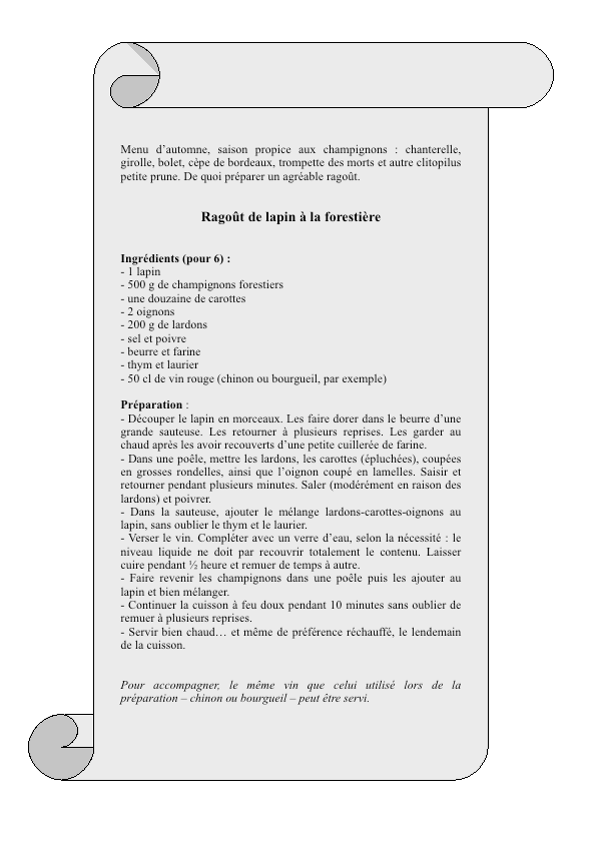 Menu d'automne, saison propice aux champignons : chanterelle, girolle, bolet, cèpe de bordeaux, trompette des morts et autre clitopilus petite prune. De quoi préparer un agréable ragoût.

Ragoût de lapin à la forestière

Ingrédients (pour 6) :
- 1 lapin
- 500 g de champignons forestiers
- une douzaine de carottes
- 2 oignons
- 200 g de lardons
- sel et poivre
- beurre et farine
- thym et laurier
- 50 cl de vin rouge (chinon ou bourgueil, par exemple)

Préparation :
- Découper le lapin en morceaux. Les faire dorer dans le beurre d'une grande sauteuse. Les retourner à plusieurs reprises. Les garder au chaud après les avoir recouverts d'une petite cuillerée de farine.
- Dans une poêle, mettre les lardons, les carottes (épluchées), coupées en grosses rondelles, ainsi que l'oignon coupé en lamelles. Saisir et retourner pendant plusieurs minutes. Saler (modérément en raison des lardons) et poivrer.
- Dans la sauteuse, ajouter le mélange lardons-carottes-oignons au lapin, sans oublier le thym et le laurier.
- Verser le vin. Compléter avec un verre d'eau, selon la nécessité : le niveau liquide ne doit par recouvrir totalement le contenu. Laisser cuire pendant ½ heure et remuer de temps à autre.
- Faire revenir les champignons dans une poêle puis les ajouter au lapin et bien mélanger.
- Continuer la cuisson à feu doux pendant 10 minutes sans oublier de remuer à plusieurs reprises.
- Servir bien chaud… et même de préférence réchauffé, le lendemain de la cuisson.

Pour accompagner, le même vin que celui utilisé lors de la préparation – chinon ou bourgueil – peut être servi.